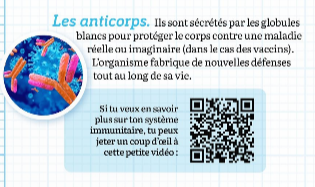 Les anticorps. Ils sont sécrétés par les globules blancs pour protéger le corps contre une maladie réelle ou imaginaire (dans le cas des vaccins). L'organisme fabrique de nouvelles défenses tout au long de sa vie.

Si tu veux en savoir plus sur ton système immunitaire, tu peux jeter un coup d'œil à cette petite vidéo :